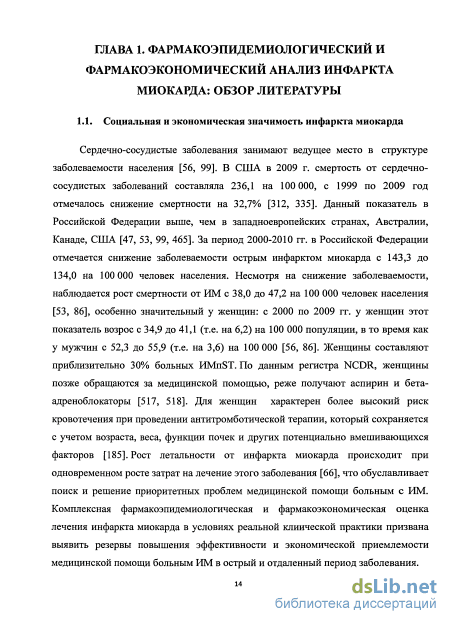 ГЛАВА 1. ФАРМАКОЭПИДЕМИОЛОГИЧЕСКИЙ И ФАРМАКОЭКОНОМИЧЕСКИЙ АНАЛИЗ ИНФАРКТА МИОКАРДА: ОБЗОР ЛИТЕРАТУРЫ

1.1. Социальная и экономическая значимость инфаркта миокарда

Сердечно-сосудистые заболевания занимают ведущее место в структуре заболеваемости населения [56, 99]. В США в 2009 г. смертость от сердечно-сосудистых заболеваний составляла 236,1 на 100 000, с 1999 по 2009 год отмечалось снижение смертности на 32,7% [312, 335]. Данный показатель в Российской Федерации выше, чем в западноевропейских странах, Австралии, Канаде, США [47, 53, 99, 465]. За период 2000-2010 гг. в Российской Федерации отмечается снижение заболеваемости острым инфарктом миокарда с 143,3 до 134,0 на 100 000 человек населения. Несмотря на снижение заболеваемости, наблюдается рост смертности от ИМ с 38,0 до 47,2 на 100 000 человек населения [53, 86], особенно значительный у женщин: с 2000 по 2009 гг. у женщин этот показатель возрос с 34,9 до 41,1 (т.е. на 6,2) на 100 000 популяции, в то время как у мужчин с 52,3 до 55,9 (т.е. на 3,6) на 100 000 [56, 86]. Женщины составляют приблизительно 30% больных ИМпST. По данным регистра NCDR, женщины позже обращаются за медицинской помощью, реже получают аспирин и бета-адреноблокаторы [517, 518]. Для женщин характерен более высокий риск кровотечения при проведении антитромботической терапии, который сохраняется с учетом возраста, веса, функции почек и других потенциально вмешивающихся факторов [185]. Рост летальности от инфаркта миокарда происходит при одновременном росте затрат на лечение этого заболевания [66], что обуславливает поиск и решение приоритетных проблем медицинской помощи больным с ИМ. Комплексная фармакоэпидемиологическая и фармакоэкономическая оценка лечения инфаркта миокарда в условиях реальной клинической практики призвана выявить резервы повышения эффективности и экономической приемлемости медицинской помощи больным ИМ в острый и отдаленный период заболевания.

14

dsLib.net
библиотека диссертаций